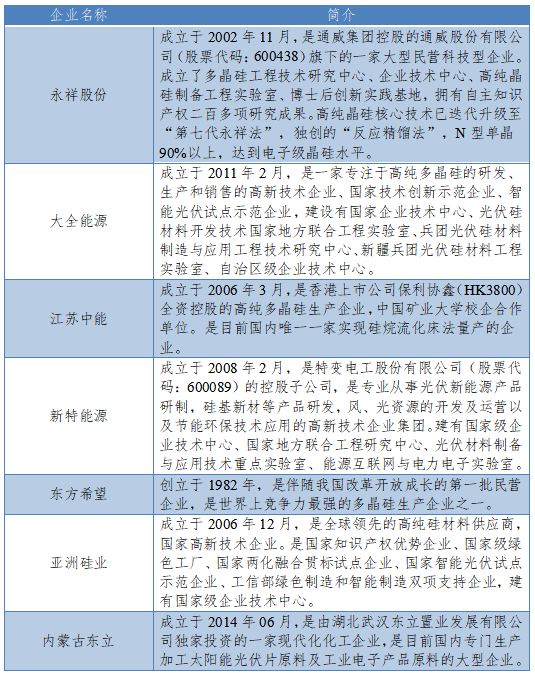 | 企业名称 | 简介 |
|---|---|
| 永祥股份 | 成立于 2002 年 11 月，是通威集团控股的通威股份有限公司（股票代码：600438）旗下的一家大型民营科技型企业。成立了多晶硅工程技术研究中心、企业技术中心、高纯晶硅制备工程实验室、博士后创新实践基地，拥有自主知识产权二百多项研究成果。高纯晶硅核心技术已迭代升级至“第七代永祥法”，独创的“反应精馏法”，N 型单晶 90%以上，达到电子级晶硅水平。 |
| 大全能源 | 成立于 2011 年 2 月，是一家专注于高纯多晶硅的研发、生产和销售的高新技术企业、国家技术创新示范企业、智能光伏试点示范企业，建设有国家企业技术中心、光伏硅材料开发技术国家地方联合工程实验室、兵团光伏硅材料制造与应用工程技术研究中心、新疆兵团光伏硅材料工程实验室、自治区级企业技术中心。 |
| 江苏中能 | 成立于 2006 年 3 月，是香港上市公司保利协鑫（HK3800）全资控股的高纯多晶硅生产企业，中国矿业大学校企合作单位。是目前国内唯一一家实现硅烷流化床法量产的企业。 |
| 新特能源 | 成立于 2008 年 2 月，是特变电工股份有限公司（股票代码：600089）的控股子公司，是专业从事光伏新能源产品研制，硅基新材等产品研发，风、光资源的开发及运营以及节能环保技术应用的高新技术企业集团。建有国家级企业技术中心、国家地方联合工程研究中心、光伏材料制备与应用技术重点实验室、能源互联网与电力电子实验室。 |
| 东方希望 | 创立于 1982 年，是伴随我国改革开放成长的第一批民营企业，是世界上竞争力最强的多晶硅生产企业之一。 |
| 亚洲硅业 | 成立于 2006 年 12 月，是全球领先的高纯硅材料供应商，国家高新技术企业。是国家知识产权优势企业、国家级绿色工厂、国家两化融合贯标试点企业、国家智能光伏试点示范企业、工信部绿色制造和智能制造双项支持企业，建有国家级企业技术中心。 |
| 内蒙古东立 | 成立于 2014 年 06 月，是由湖北武汉东立置业发展有限公司独家投资的一家现代化化工企业，是目前国内专门生产加工太阳能光伏片原料及工业电子产品原料的大型企业。 |